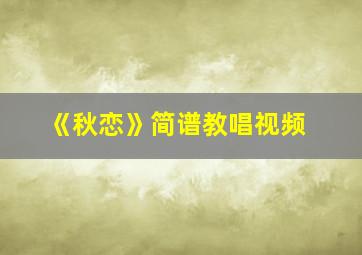 《秋恋》简谱教唱视频